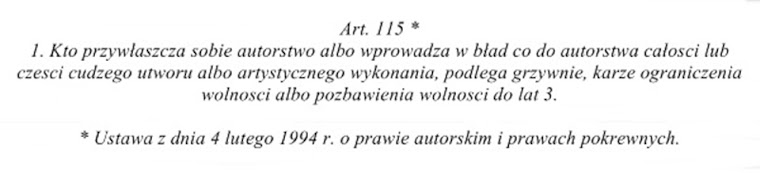 Art. 115 *
1. Kto przywłaszcza sobie autorstwo albo wprowadza w bład co do autorstwa całosci lub czesci cudzego utworu albo artystycznego wykonania, podlega grzywnie, karze ograniczenia wolnosci albo pozbawienia wolnosci do lat 3.

* Ustawa z dnia 4 lutego 1994 r. o prawie autorskim i prawach pokrewnych.